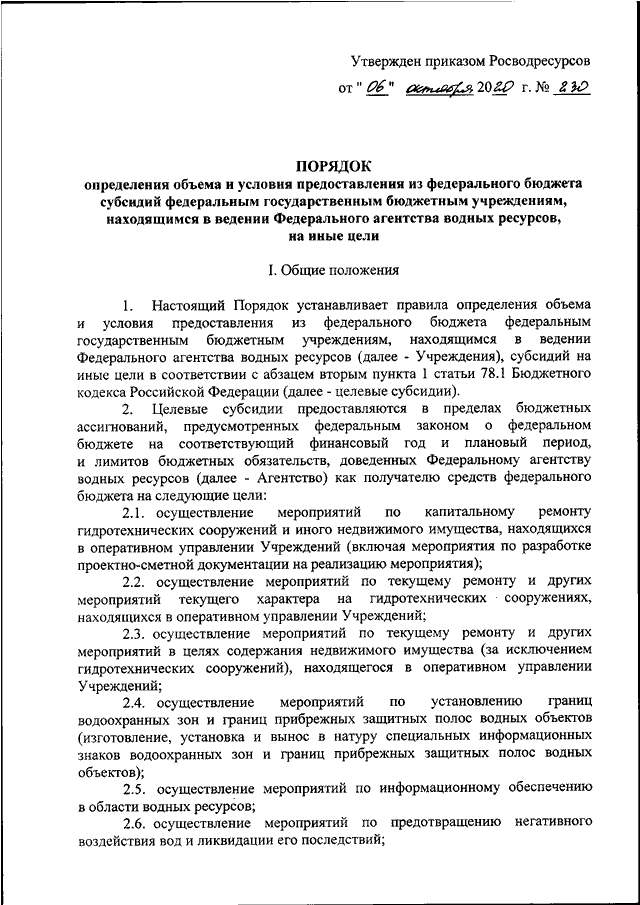 Утвержден приказом Росводресурсов

от " 06 " октября 2020 г. № 230

ПОРЯДОК
определения объема и условия предоставления из федерального бюджета субсидий федеральным государственным бюджетным учреждениям, находящимся в ведении Федерального агентства водных ресурсов, на иные цели

I. Общие положения

1. Настоящий Порядок устанавливает правила определения объема и условия предоставления из федерального бюджета федеральным государственным бюджетным учреждениям, находящимся в ведении Федерального агентства водных ресурсов (далее - Учреждения), субсидий на иные цели в соответствии с абзацем вторым пункта 1 статьи 78.1 Бюджетного кодекса Российской Федерации (далее - целевые субсидии).

2. Целевые субсидии предоставляются в пределах бюджетных ассигнований, предусмотренных федеральным законом о федеральном бюджете на соответствующий финансовый год и плановый период, и лимитов бюджетных обязательств, доведенных Федеральному агентству водных ресурсов (далее - Агентство) как получателю средств федерального бюджета на следующие цели:

2.1. осуществление мероприятий по капитальному ремонту гидротехнических сооружений и иного недвижимого имущества, находящихся в оперативном управлении Учреждений (включая мероприятия по разработке проектно-сметной документации на реализацию мероприятия);

2.2. осуществление мероприятий по текущему ремонту и других мероприятий текущего характера на гидротехнических сооружениях, находящихся в оперативном управлении Учреждений;

2.3. осуществление мероприятий по текущему ремонту и других мероприятий в целях содержания недвижимого имущества (за исключением гидротехнических сооружений), находящегося в оперативном управлении Учреждений;

2.4. осуществление мероприятий по установлению границ водоохранных зон и границ прибрежных защитных полос водных объектов (изготовление, установка и вынос в натуру специальных информационных знаков водоохранных зон и границ прибрежных защитных полос водных объектов);

2.5. осуществление мероприятий по информационному обеспечению в области водных ресурсов;

2.6. осуществление мероприятий по предотвращению негативного воздействия вод и ликвидации его последствий;